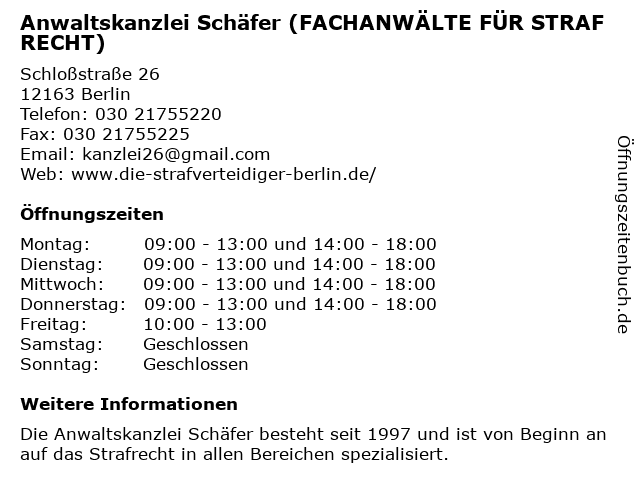 Anwaltskanzlei Schäfer (FACHANWÄLTE FÜR STRAF RECHT)

Schloßstraße 26
12163 Berlin
Telefon: 030 21755220
Fax: 030 21755225
Email: kanzlei26@gmail.com
Web: www.die-strafverteidiger-berlin.de/

Öffnungszeiten

Montag: 09:00 - 13:00 und 14:00 - 18:00
Dienstag: 09:00 - 13:00 und 14:00 - 18:00
Mittwoch: 09:00 - 13:00 und 14:00 - 18:00
Donnerstag: 09:00 - 13:00 und 14:00 - 18:00
Freitag: 10:00 - 13:00
Samstag: Geschlossen
Sonntag: Geschlossen

Weitere Informationen

Die Anwaltskanzlei Schäfer besteht seit 1997 und ist von Beginn an auf das Strafrecht in allen Bereichen spezialisiert.

Öffnungszeitenbuch.de